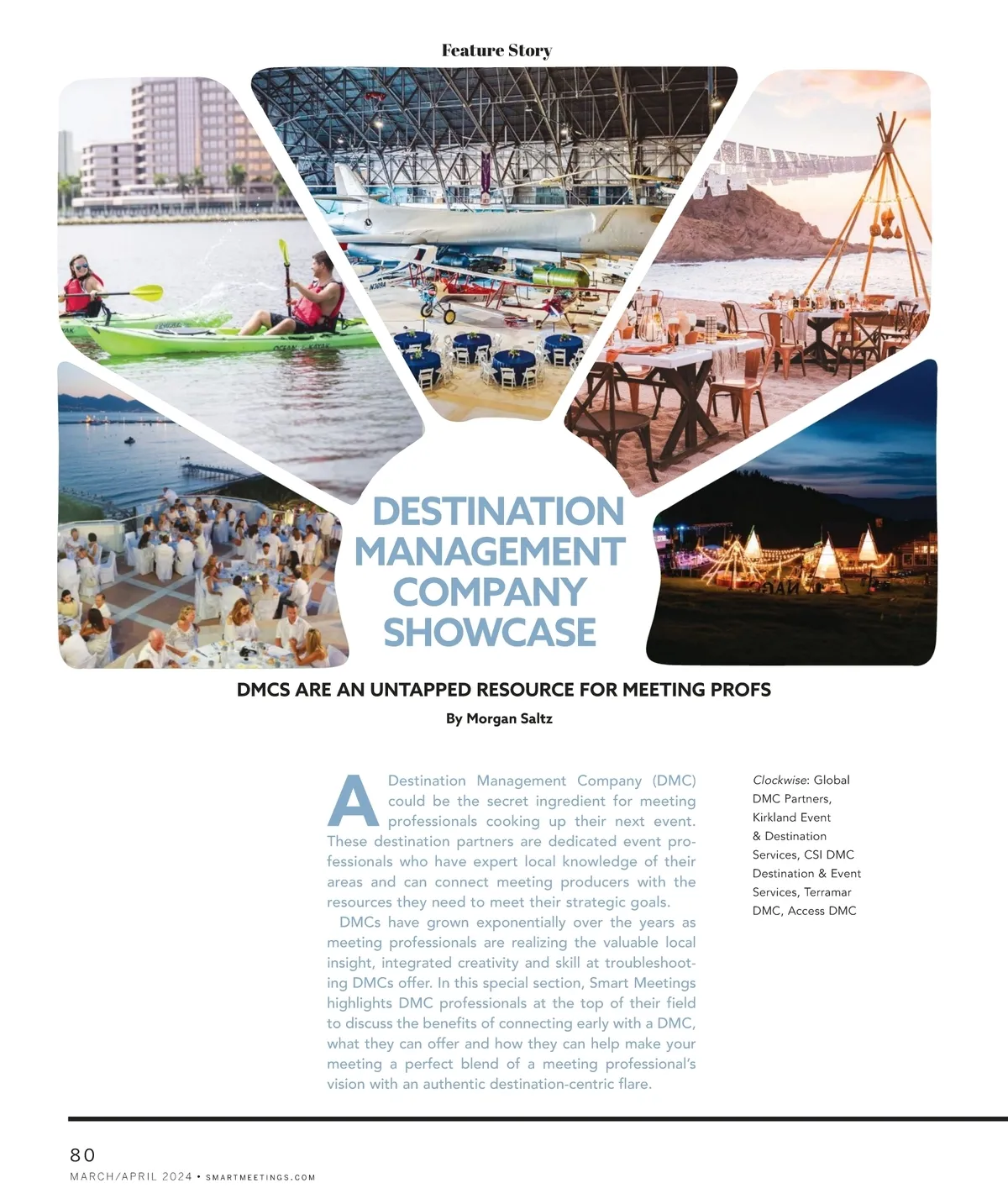 Feature Story

DESTINATION MANAGEMENT COMPANY SHOWCASE

DMCS ARE AN UNTAPPED RESOURCE FOR MEETING PROFS

By Morgan Saltz

A Destination Management Company (DMC) could be the secret ingredient for meeting professionals cooking up their next event. These destination partners are dedicated event professionals who have expert local knowledge of their areas and can connect meeting producers with the resources they need to meet their strategic goals.

DMCs have grown exponentially over the years as meeting professionals are realizing the valuable local insight, integrated creativity and skill at troubleshooting DMCs offer. In this special section, Smart Meetings highlights DMC professionals at the top of their field to discuss the benefits of connecting early with a DMC, what they can offer and how they can help make your meeting a perfect blend of a meeting professional's vision with an authentic destination-centric flare.

Clockwise: Global DMC Partners, Kirkland Event & Destination Services, CSI DMC Destination & Event Services, Terramar DMC, Access DMC

80

MARCH/APRIL 2024 • SMARTMEETINGS.COM